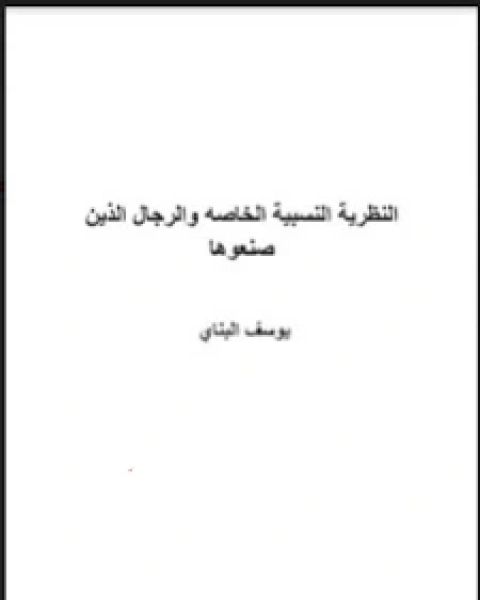 النظرية النسبية الخاصه والرجال الذين صنعوها

يوسف البناي